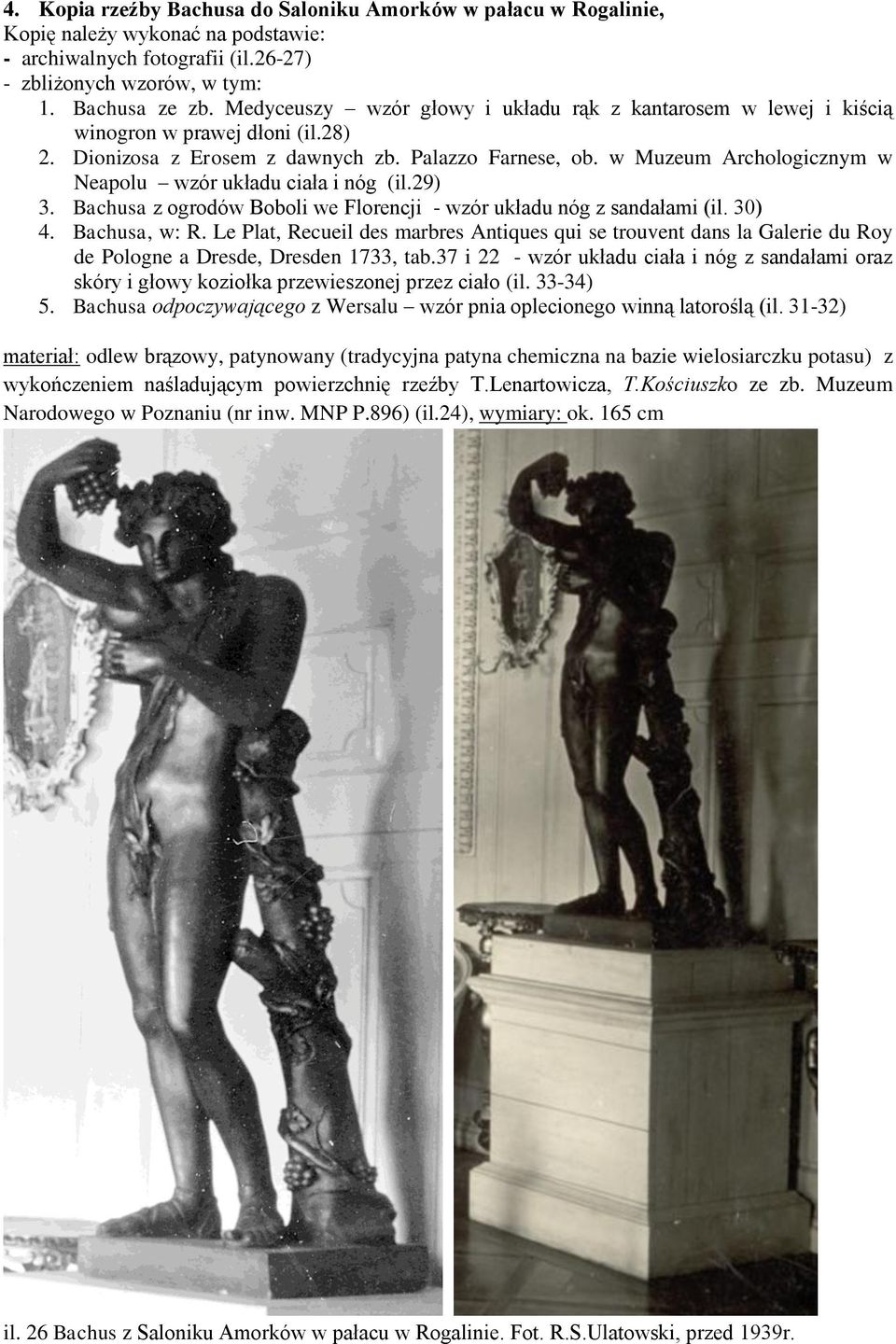 4. Kopia rzeźby Bachusa do Saloniku Amorków w pałacu w Rogalinie,
Kopię należy wykonać na podstawie:
- archiwalnych fotografii (il.26-27)
- zbliżonych wzorów, w tym:
1. Bachusa ze zb. Medyceuszy – wzór głowy i układu rąk z kantarosem w lewej i kiścią winogron w prawej dłoni (il.28)
2. Dionizosa z Erosem z dawnych zb. Palazzo Farnese, ob. w Muzeum Archologicznym w Neapolu – wzór układu ciała i nóg (il.29)
3. Bachusa z ogrodów Boboli we Florencji - wzór układu nóg z sandałami (il. 30)
4. Bachusa, w: R. Le Plat, Recueil des marbres Antiques qui se trouvent dans la Galerie du Roy de Pologne a Dresde, Dresden 1733, tab.37 i 22 - wzór układu ciała i nóg z sandałami oraz skóry i głowy koziołka przewieszonej przez ciało (il. 33-34)
5. Bachusa odpoczywającego z Wersalu – wzór pnia oplecionego winną latoroślą (il. 31-32)

materiał: odlew brązowy, patynowany (tradycyjna patyna chemiczna na bazie wielosiarczku potasu) z wykończeniem naśladującym powierzchnię rzeźby T.Lenartowicza, T.Kościuszko ze zb. Muzeum Narodowego w Poznaniu (nr inw. MNP P.896) (il.24), wymiary: ok. 165 cm

il. 26 Bachus z Saloniku Amorków w pałacu w Rogalinie. Fot. R.S.Ulatowski, przed 1939r.